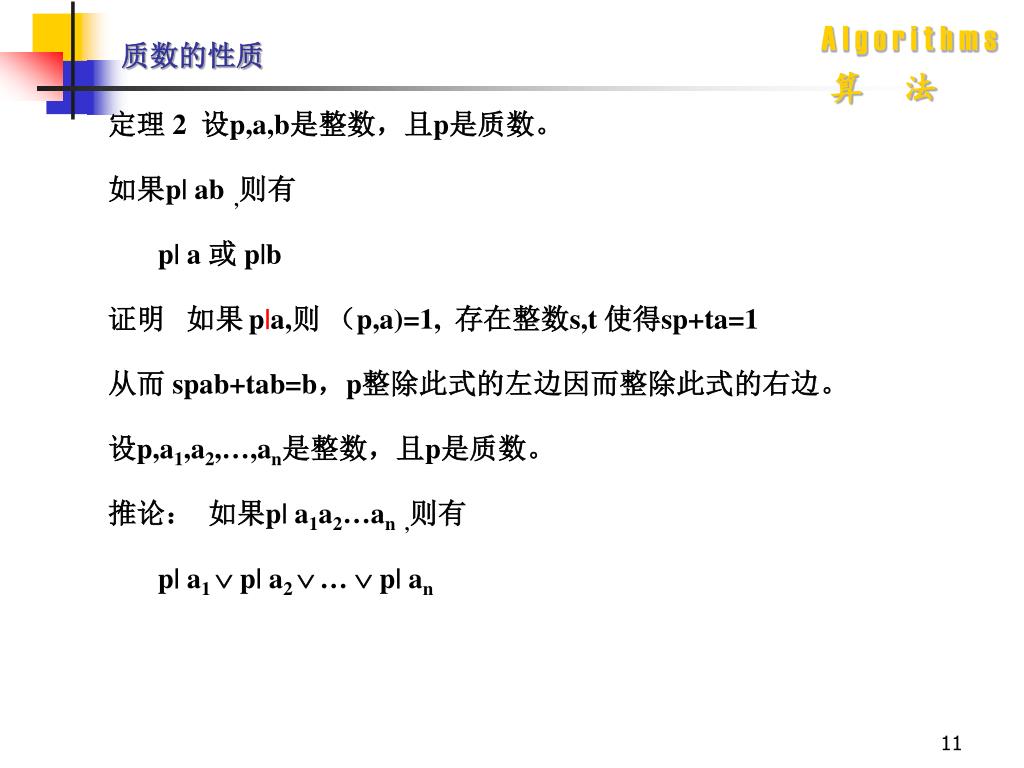 质数的性质

Algorithms
算　法

定理 2 设p,a,b是整数，且p是质数。

如果p| ab ,则有

p| a 或 p|b

证明 如果 p|a,则 （p,a)=1, 存在整数s,t 使得sp+ta=1

从而 spab+tab=b，p整除此式的左边因而整除此式的右边。

设p,$a_1$,$a_2$,…,$a_n$是整数，且p是质数。

推论： 如果p| $a_1a_2…a_n$ ,则有

p| $a_1$ $\vee$ p| $a_2$ $\vee$ … $\vee$ p| $a_n$

11